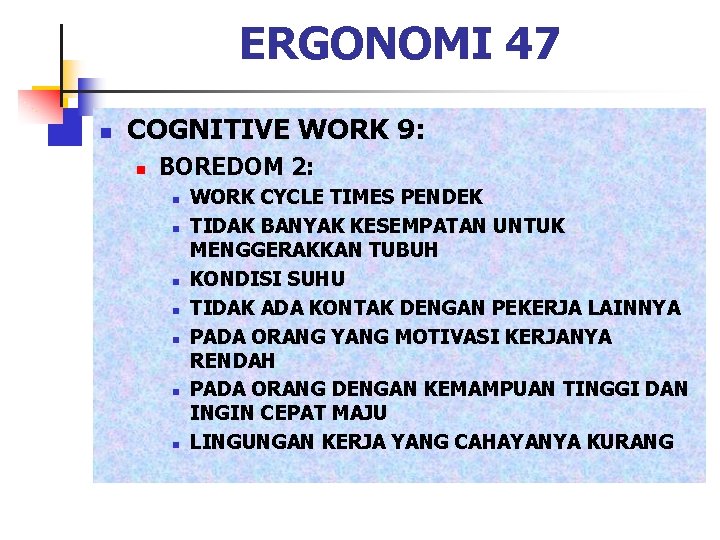 ERGONOMI 47

COGNITIVE WORK 9:

BOREDOM 2:

WORK CYCLE TIMES PENDEK

TIDAK BANYAK KESEMPATAN UNTUK MENGGERAKKAN TUBUH

KONDISI SUHU

TIDAK ADA KONTAK DENGAN PEKERJA LAINNYA

PADA ORANG YANG MOTIVASI KERJANYA RENDAH

PADA ORANG DENGAN KEMAMPUAN TINGGI DAN INGIN CEPAT MAJU

LINGUNGAN KERJA YANG CAHAYANYA KURANG